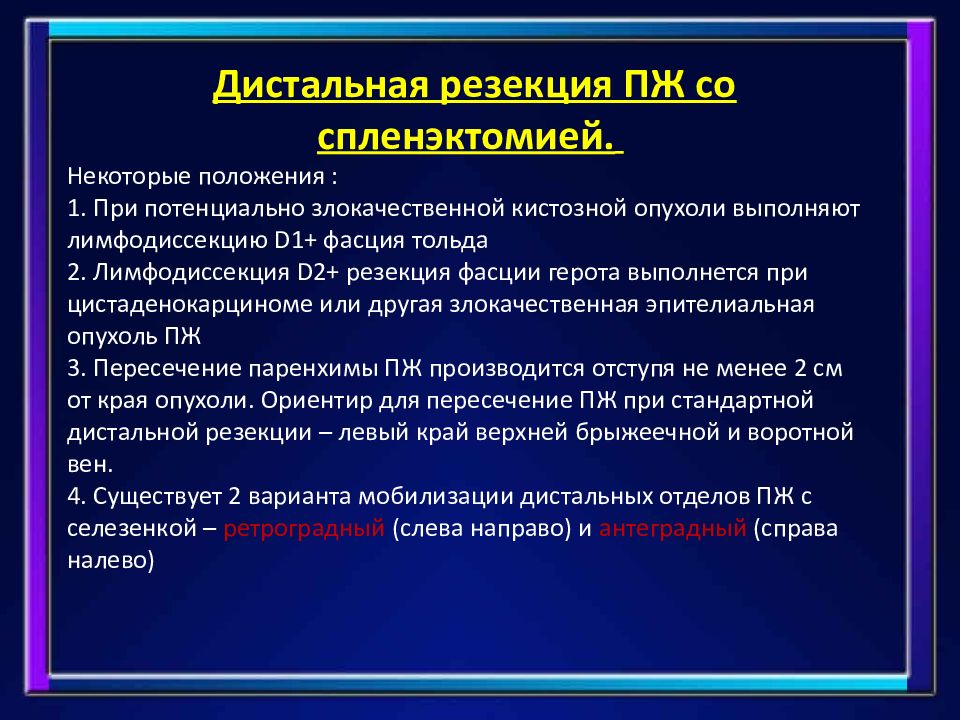 Дистальная резекция ПЖ со спленэктомией.

Некоторые положения :
1. При потенциально злокачественной кистозной опухоли выполняют лимфодиссекцию D1+ фасция тольда
2. Лимфодиссекция D2+ резекция фасции герота выполнется при цистаденокарциноме или другая злокачественная эпителиальная опухоль ПЖ
3. Пересечение паренхимы ПЖ производится отступя не менее 2 см от края опухоли. Ориентир для пересечение ПЖ при стандартной дистальной резекции – левый край верхней брыжеечной и воротной вен.
4. Существует 2 варианта мобилизации дистальных отделов ПЖ с селезенкой – ретроградный (слева направо) и антеградный (справа налево)